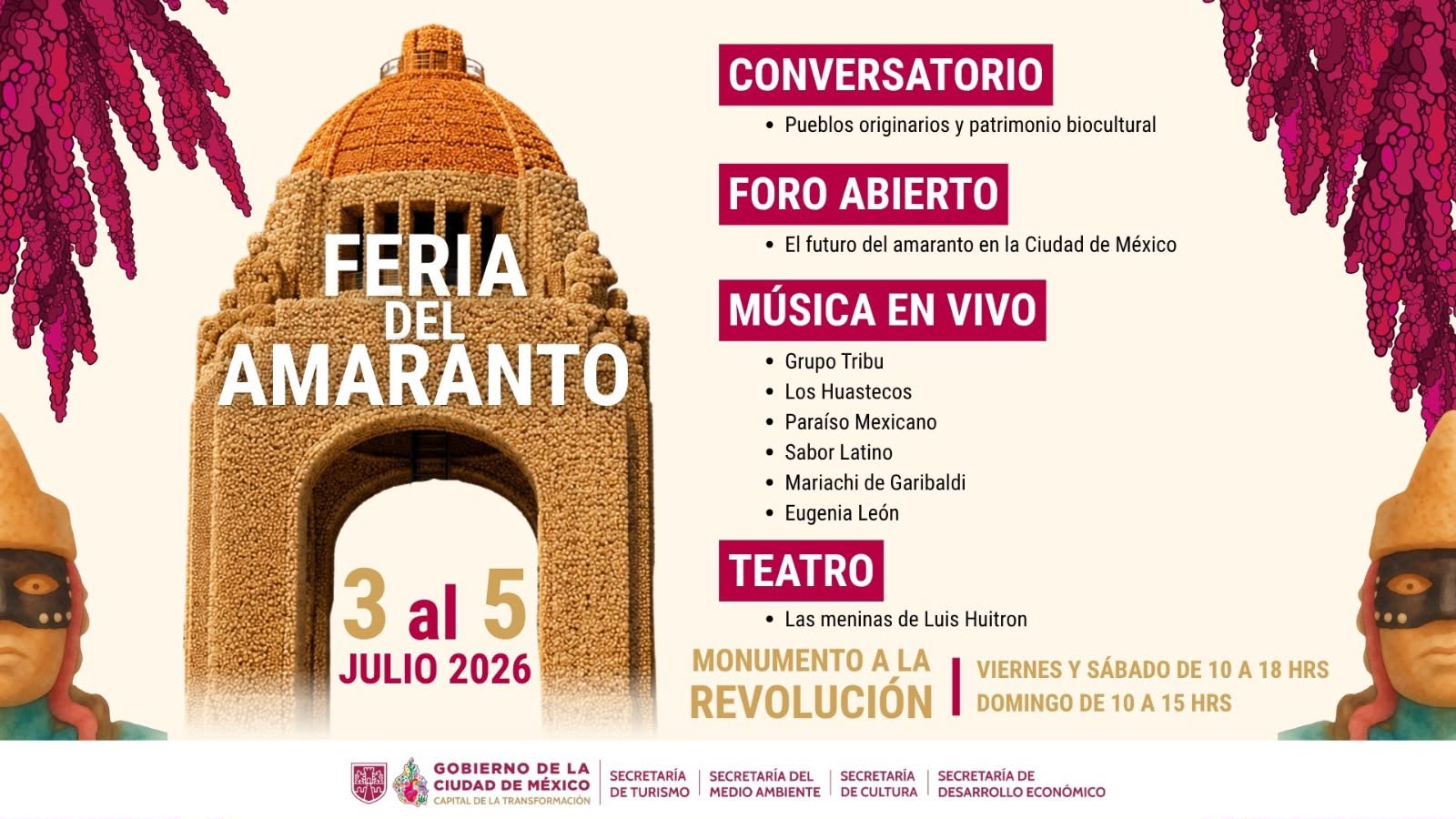 FERIA DEL AMARANTO

3 al 5
JULIO 2026

CONVERSATORIO

• Pueblos originarios y patrimonio biocultural

FORO ABIERTO

• El futuro del amaranto en la Ciudad de México

MÚSICA EN VIVO

• Grupo Tribu
• Los Huastecos
• Paraíso Mexicano
• Sabor Latino
• Mariachi de Garibaldi
• Eugenia León

TEATRO

• Las meninas de Luis Huitron

MONUMENTO A LA REVOLUCIÓN

VIERNES Y SÁBADO DE 10 A 18 HRS
DOMINGO DE 10 A 15 HRS

GOBIERNO DE LA CIUDAD DE MÉXICO
CAPITAL DE LA TRANSFORMACIÓN

SECRETARÍA DE TURISMO

SECRETARÍA DEL MEDIO AMBIENTE

SECRETARÍA DE CULTURA

SECRETARÍA DE DESARROLLO ECONÓMICO